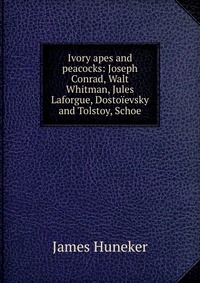 Ivory apes and peacocks: Joseph Conrad, Walt Whitman, Jules Laforgue, Dostoïevsky and Tolstoy, Schoe

James Huneker